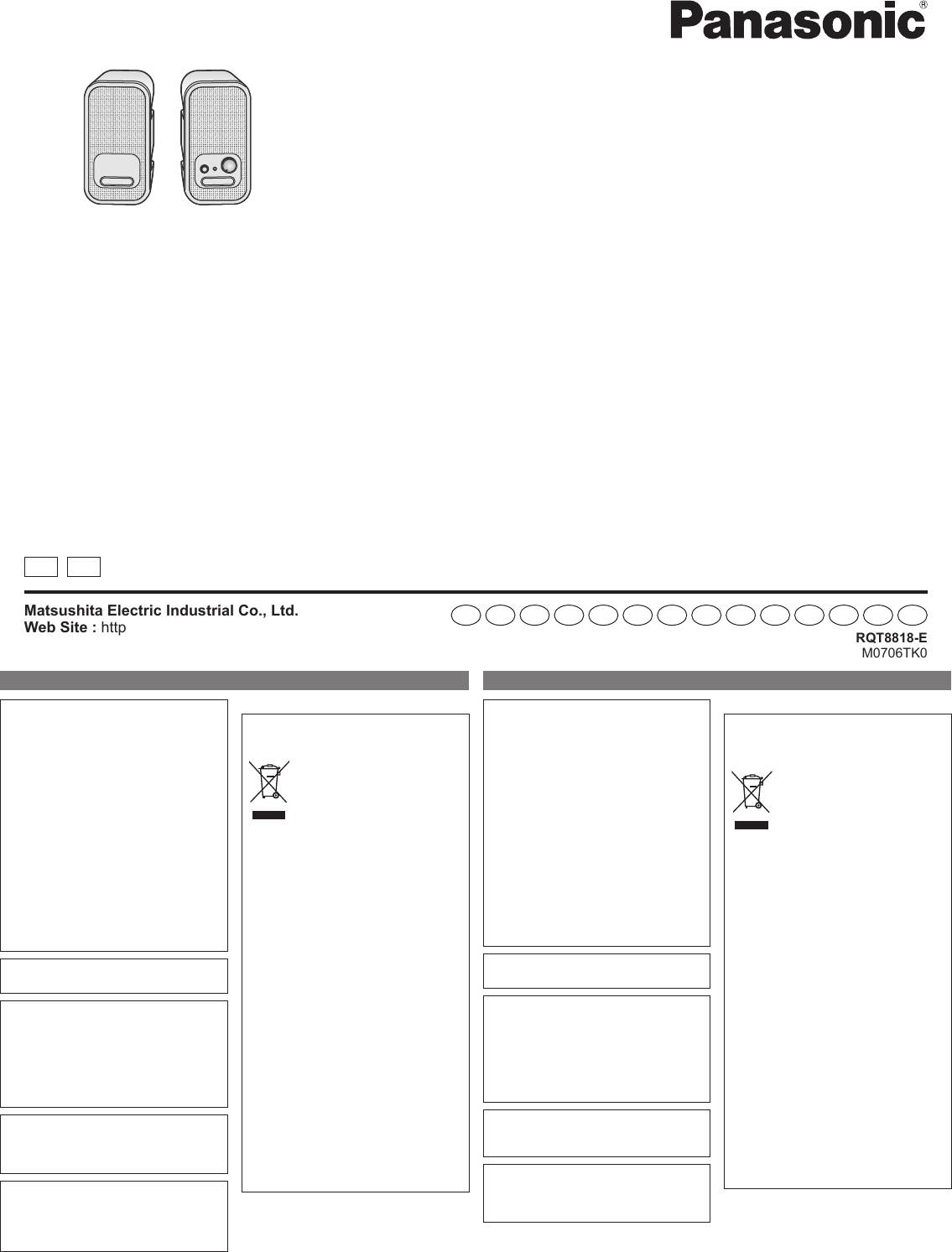 Panasonic®

Matsushita Electric Industrial Co., Ltd.
Web Site : http

RQT8818-E
M0706TK0